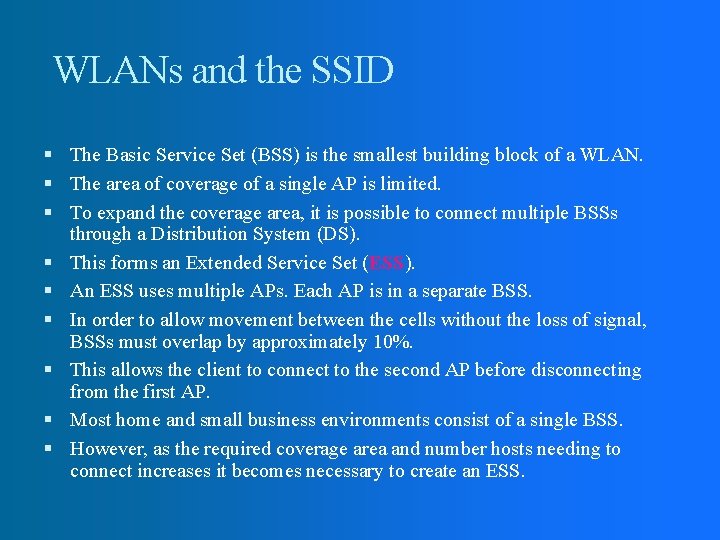 WLANs and the SSID

- The Basic Service Set (BSS) is the smallest building block of a WLAN.
- The area of coverage of a single AP is limited.
- To expand the coverage area, it is possible to connect multiple BSSs through a Distribution System (DS).
- This forms an Extended Service Set (ESS).
- An ESS uses multiple APs. Each AP is in a separate BSS.
- In order to allow movement between the cells without the loss of signal, BSSs must overlap by approximately 10%.
- This allows the client to connect to the second AP before disconnecting from the first AP.
- Most home and small business environments consist of a single BSS.
- However, as the required coverage area and number hosts needing to connect increases it becomes necessary to create an ESS.